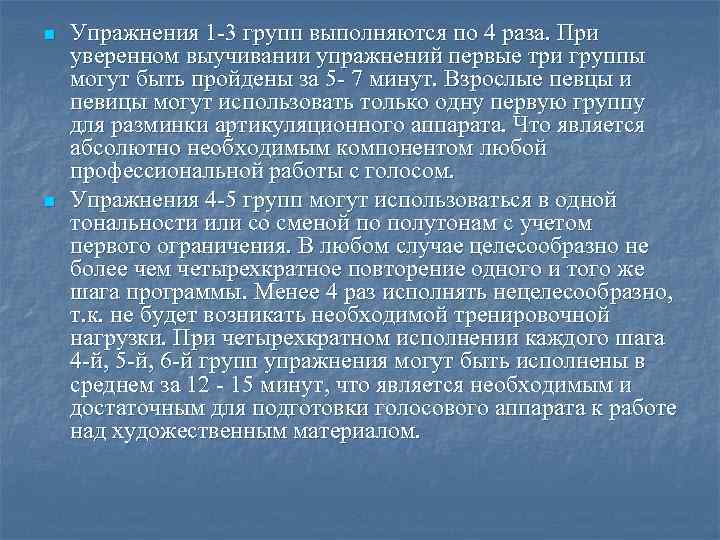 Упражнения 1-3 групп выполняются по 4 раза. При уверенном выучивании упражнений первые три группы могут быть пройдены за 5- 7 минут. Взрослые певцы и певицы могут использовать только одну первую группу для разминки артикуляционного аппарата. Что является абсолютно необходимым компонентом любой профессиональной работы с голосом.

Упражнения 4-5 групп могут использоваться в одной тональности или со сменой по полутонам с учетом первого ограничения. В любом случае целесообразно не более чем четырехкратное повторение одного и того же шага программы. Менее 4 раз исполнять нецелесообразно, т.к. не будет возникать необходимой тренировочной нагрузки. При четырехкратном исполнении каждого шага 4-й, 5-й, 6-й групп упражнения могут быть исполнены в среднем за 12 - 15 минут, что является необходимым и достаточным для подготовки голосового аппарата к работе над художественным материалом.